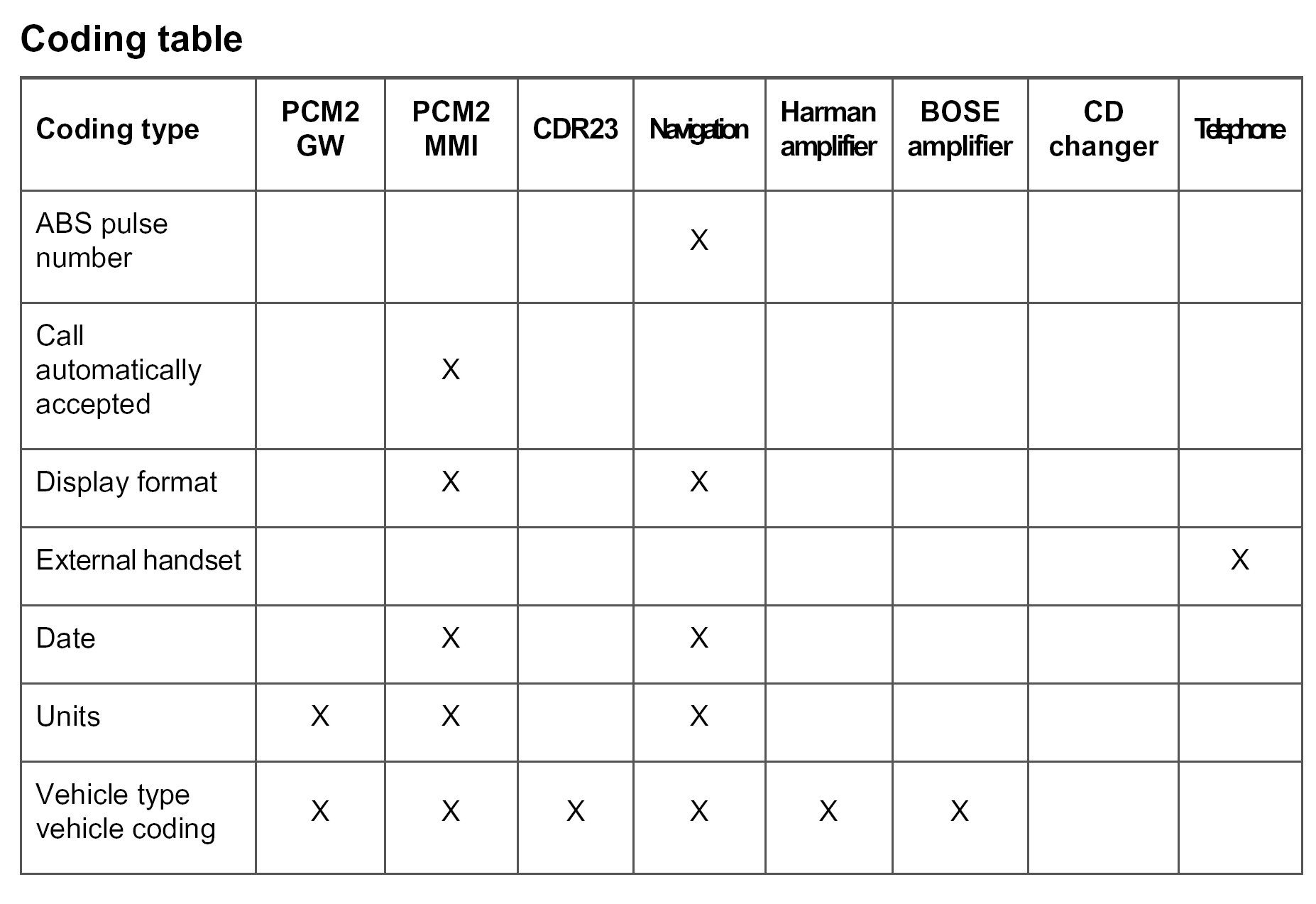 Coding table

| Coding type | PCM2 GW | PCM2 MMI | CDR23 | Navigation | Harman amplifier | BOSE amplifier | CD changer | Telephone |
|---|---|---|---|---|---|---|---|---|
| ABS pulse number | | | | X | | | | |
| Call automatically accepted | | X | | | | | | |
| Display format | | X | | X | | | | |
| External handset | | | | | | | | X |
| Date | | X | | X | | | | |
| Units | X | X | | X | | | | |
| Vehicle type vehicle coding | X | X | X | X | X | X | | |